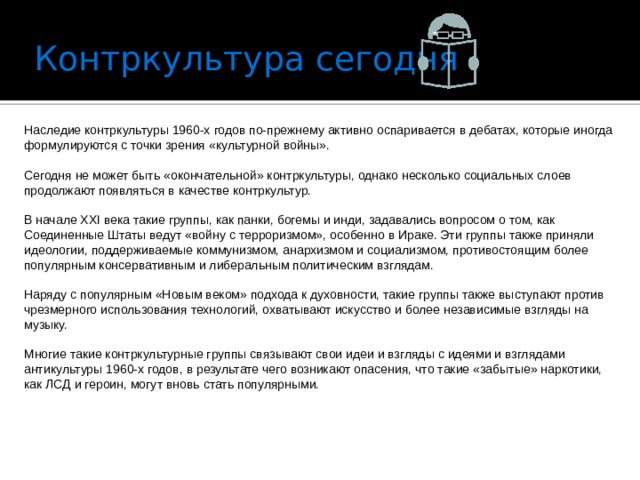 Контркультура сегодня

Наследие контркультуры 1960-х годов по-прежнему активно оспаривается в дебатах, которые иногда формулируются с точки зрения «культурной войны».

Сегодня не может быть «окончательной» контркультуры, однако несколько социальных слоев продолжают появляться в качестве контркультур.

В начале XXI века такие группы, как панки, богемы и инди, задавались вопросом о том, как Соединенные Штаты ведут «войну с терроризмом», особенно в Ираке. Эти группы также приняли идеологии, поддерживаемые коммунизмом, анархизмом и социализмом, противостоящим более популярным консервативным и либеральным политическим взглядам.

Наряду с популярным «Новым веком» подхода к духовности, такие группы также выступают против чрезмерного использования технологий, охватывают искусство и более независимые взгляды на музыку.

Многие такие контркультурные группы связывают свои идеи и взгляды с идеями и взглядами антикультуры 1960-х годов, в результате чего возникают опасения, что такие «забытые» наркотики, как ЛСД и героин, могут вновь стать популярными.